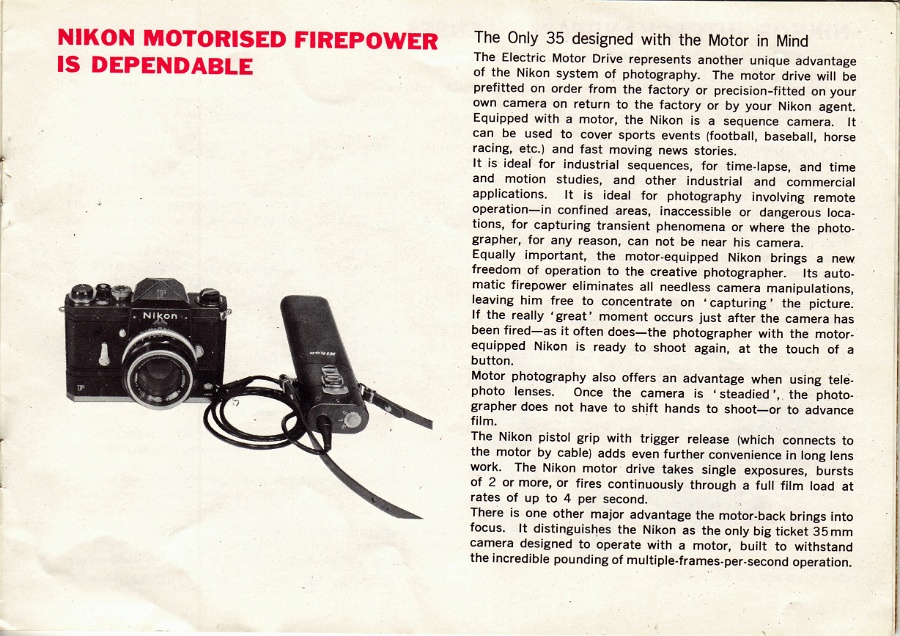 NIKON MOTORISED FIREPOWER IS DEPENDABLE

Nikon

The Only 35 designed with the Motor in Mind

The Electric Motor Drive represents another unique advantage of the Nikon system of photography. The motor drive will be prefitted on order from the factory or precision-fitted on your own camera on return to the factory or by your Nikon agent. Equipped with a motor, the Nikon is a sequence camera. It can be used to cover sports events (football, baseball, horse racing, etc.) and fast moving news stories.

It is ideal for industrial sequences, for time-lapse, and time and motion studies, and other industrial and commercial applications. It is ideal for photography involving remote operation—in confined areas, inaccessible or dangerous locations, for capturing transient phenomena or where the photographer, for any reason, can not be near his camera.

Equally important, the motor-equipped Nikon brings a new freedom of operation to the creative photographer. Its automatic firepower eliminates all needless camera manipulations, leaving him free to concentrate on 'capturing' the picture. If the really 'great' moment occurs just after the camera has been fired—as it often does—the photographer with the motor-equipped Nikon is ready to shoot again, at the touch of a button.

Motor photography also offers an advantage when using telephoto lenses. Once the camera is 'steadied', the photographer does not have to shift hands to shoot—or to advance film.

The Nikon pistol grip with trigger release (which connects to the motor by cable) adds even further convenience in long lens work. The Nikon motor drive takes single exposures, bursts of 2 or more, or fires continuously through a full film load at rates of up to 4 per second.

There is one other major advantage the motor-back brings into focus. It distinguishes the Nikon as the only big ticket 35mm camera designed to operate with a motor, built to withstand the incredible pounding of multiple-frames-per-second operation.